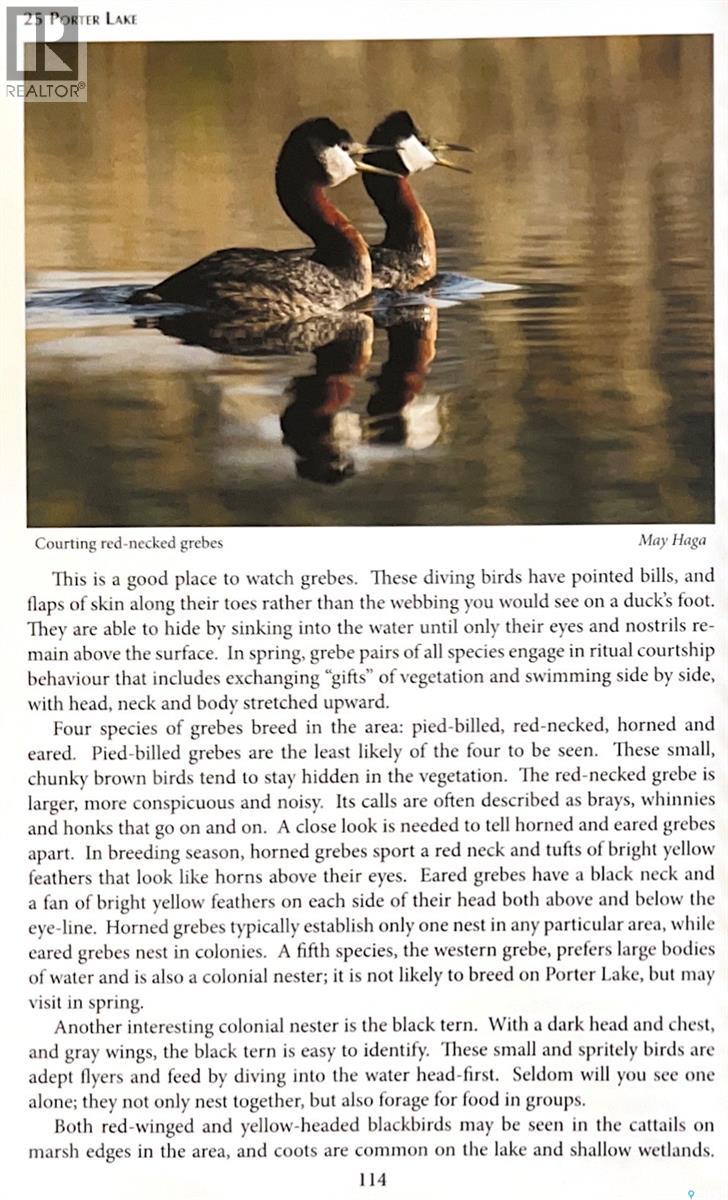 25 Porter Lake

Courting red-necked grebes

May Haga

This is a good place to watch grebes. These diving birds have pointed bills, and flaps of skin along their toes rather than the webbing you would see on a duck's foot. They are able to hide by sinking into the water until only their eyes and nostrils remain above the surface. In spring, grebe pairs of all species engage in ritual courtship behaviour that includes exchanging "gifts" of vegetation and swimming side by side, with head, neck and body stretched upward.

Four species of grebes breed in the area: pied-billed, red-necked, horned and eared. Pied-billed grebes are the least likely of the four to be seen. These small, chunky brown birds tend to stay hidden in the vegetation. The red-necked grebe is larger, more conspicuous and noisy. Its calls are often described as brays, whinnies and honks that go on and on. A close look is needed to tell horned and eared grebes apart. In breeding season, horned grebes sport a red neck and tufts of bright yellow feathers that look like horns above their eyes. Eared grebes have a black neck and a fan of bright yellow feathers on each side of their head both above and below the eye-line. Horned grebes typically establish only one nest in any particular area, while eared grebes nest in colonies. A fifth species, the western grebe, prefers large bodies of water and is also a colonial nester; it is not likely to breed on Porter Lake, but may visit in spring.

Another interesting colonial nester is the black tern. With a dark head and chest, and gray wings, the black tern is easy to identify. These small and spritely birds are adept flyers and feed by diving into the water head-first. Seldom will you see one alone; they not only nest together, but also forage for food in groups.

Both red-winged and yellow-headed blackbirds may be seen in the cattails on marsh edges in the area, and coots are common on the lake and shallow wetlands.

114

REALTOR®